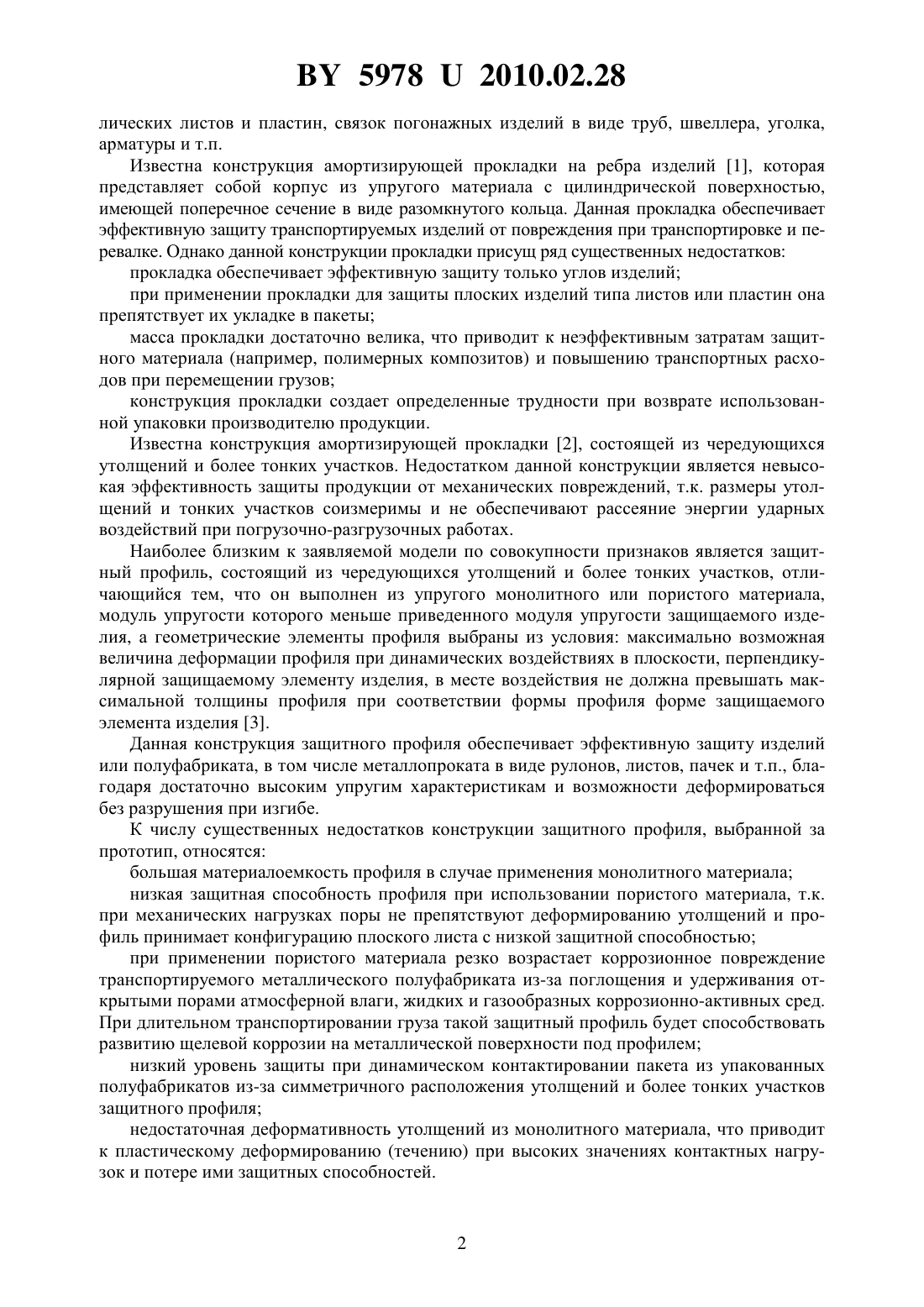 BY 5978 U 2010.02.28

лических листов и пластин, связок погонажных изделий в виде труб, швеллера, уголка, арматуры и т.п.

Известна конструкция амортизирующей прокладки на ребра изделий [1], которая представляет собой корпус из упругого материала с цилиндрической поверхностью, имеющей поперечное сечение в виде разомкнутого кольца. Данная прокладка обеспечивает эффективную защиту транспортируемых изделий от повреждения при транспортировке и перевалке. Однако данной конструкции прокладки присущ ряд существенных недостатков:

прокладка обеспечивает эффективную защиту только углов изделий;

при применении прокладки для защиты плоских изделий типа листов или пластин она препятствует их укладке в пакеты;

масса прокладки достаточно велика, что приводит к неэффективным затратам защитного материала (например, полимерных композитов) и повышению транспортных расходов при перемещении грузов;

конструкция прокладки создает определенные трудности при возврате использованной упаковки производителю продукции.

Известна конструкция амортизирующей прокладки [2], состоящей из чередующихся утолщений и более тонких участков. Недостатком данной конструкции является невысокая эффективность защиты продукции от механических повреждений, т.к. размеры утолщений и тонких участков соизмеримы и не обеспечивают рассеяние энергии ударных воздействий при погрузочно-разгрузочных работах.

Наиболее близким к заявляемой модели по совокупности признаков является защитный профиль, состоящий из чередующихся утолщений и более тонких участков, отличающийся тем, что он выполнен из упругого монолитного или пористого материала, модуль упругости которого меньше приведенного модуля упругости защищаемого изделия, а геометрические элементы профиля выбраны из условия: максимально возможная величина деформации профиля при динамических воздействиях в плоскости, перпендикулярной защищаемому элементу изделия, в месте воздействия не должна превышать максимальной толщины профиля при соответствии формы профиля форме защищаемого элемента изделия [3].

Данная конструкция защитного профиля обеспечивает эффективную защиту изделий или полуфабриката, в том числе металлопроката в виде рулонов, листов, пачек и т.п., благодаря достаточно высоким упругим характеристикам и возможности деформироваться без разрушения при изгибе.

К числу существенных недостатков конструкции защитного профиля, выбранной за прототип, относятся:

большая материалоемкость профиля в случае применения монолитного материала;

низкая защитная способность профиля при использовании пористого материала, т.к. при механических нагрузках поры не препятствуют деформированию утолщений и профиль принимает конфигурацию плоского листа с низкой защитной способностью;

при применении пористого материала резко возрастает коррозионное повреждение транспортируемого металлического полуфабриката из-за поглощения и удерживания открытыми порами атмосферной влаги, жидких и газообразных коррозионно-активных сред. При длительном транспортировании груза такой защитный профиль будет способствовать развитию щелевой коррозии на металлической поверхности под профилем;

низкий уровень защиты при динамическом контактировании пакета из упакованных полуфабрикатов из-за симметричного расположения утолщений и более тонких участков защитного профиля;

недостаточная деформативность утолщений из монолитного материала, что приводит к пластическому деформированию (течению) при высоких значениях контактных нагрузок и потере ими защитных способностей.

2